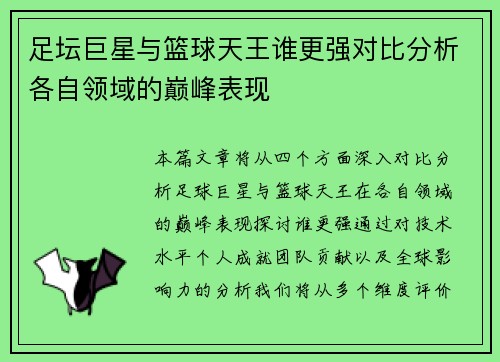 足坛巨星与篮球天王谁更强对比分析各自领域的巅峰表现

本篇文章将从四个方面深入对比分析足球巨星与篮球天王在各自领域的巅峰表现探讨谁更强通过对技术水平个人成就团队贡献以及全球影响力的分析我们将从多个维度评价